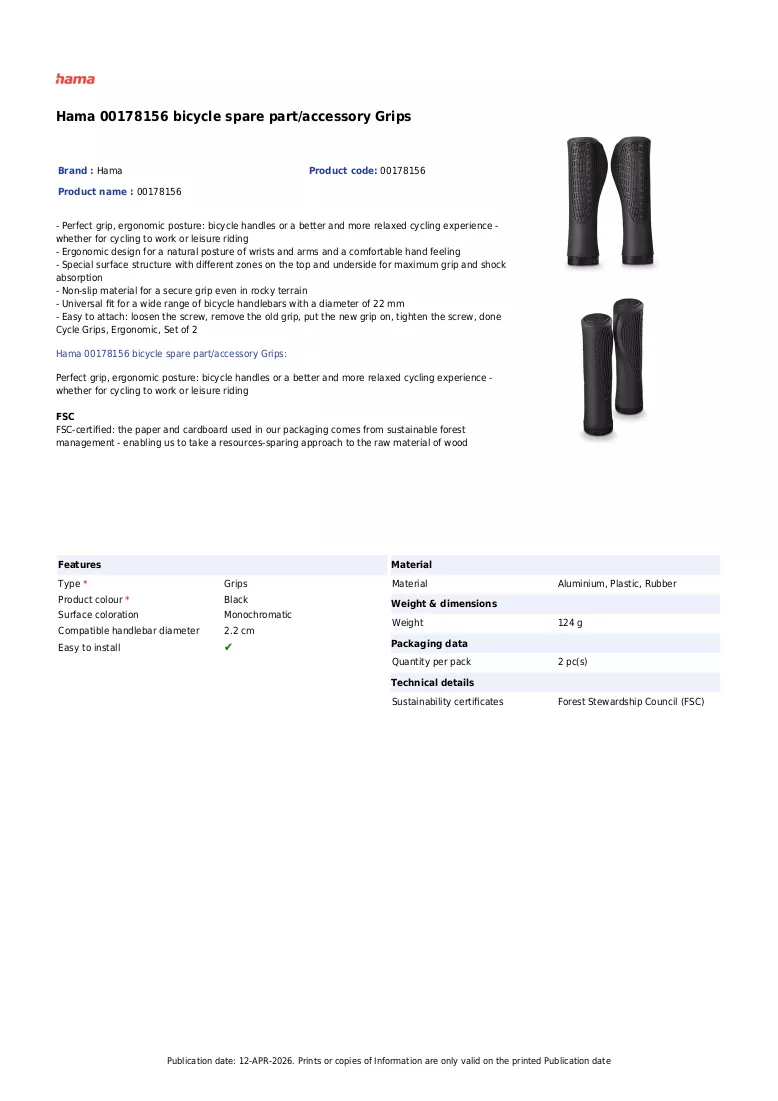 hama

Hama 00178156 bicycle spare part/accessory Grips

Brand : Hama

Product code: 00178156

Product name : 00178156

- Perfect grip, ergonomic posture: bicycle handles or a better and more relaxed cycling experience - whether for cycling to work or leisure riding
- Ergonomic design for a natural posture of wrists and arms and a comfortable hand feeling
- Special surface structure with different zones on the top and underside for maximum grip and shock absorption
- Non-slip material for a secure grip even in rocky terrain
- Universal fit for a wide range of bicycle handlebars with a diameter of 22 mm
- Easy to attach: loosen the screw, remove the old grip, put the new grip on, tighten the screw, done
Cycle Grips, Ergonomic, Set of 2

Hama 00178156 bicycle spare part/accessory Grips:

Perfect grip, ergonomic posture: bicycle handles or a better and more relaxed cycling experience - whether for cycling to work or leisure riding

FSC
FSC-certified: the paper and cardboard used in our packaging comes from sustainable forest management - enabling us to take a resources-sparing approach to the raw material of wood

Features
Type * Grips
Product colour * Black
Surface coloration Monochromatic
Compatible handlebar diameter 2.2 cm
Easy to install ✔

Material
Material Aluminium, Plastic, Rubber
Weight & dimensions
Weight 124 g
Packaging data
Quantity per pack 2 pc(s)
Technical details
Sustainability certificates Forest Stewardship Council (FSC)

Publication date: 12-APR-2026. Prints or copies of Information are only valid on the printed Publication date